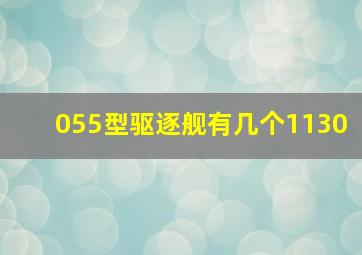 055型驱逐舰有几个1130